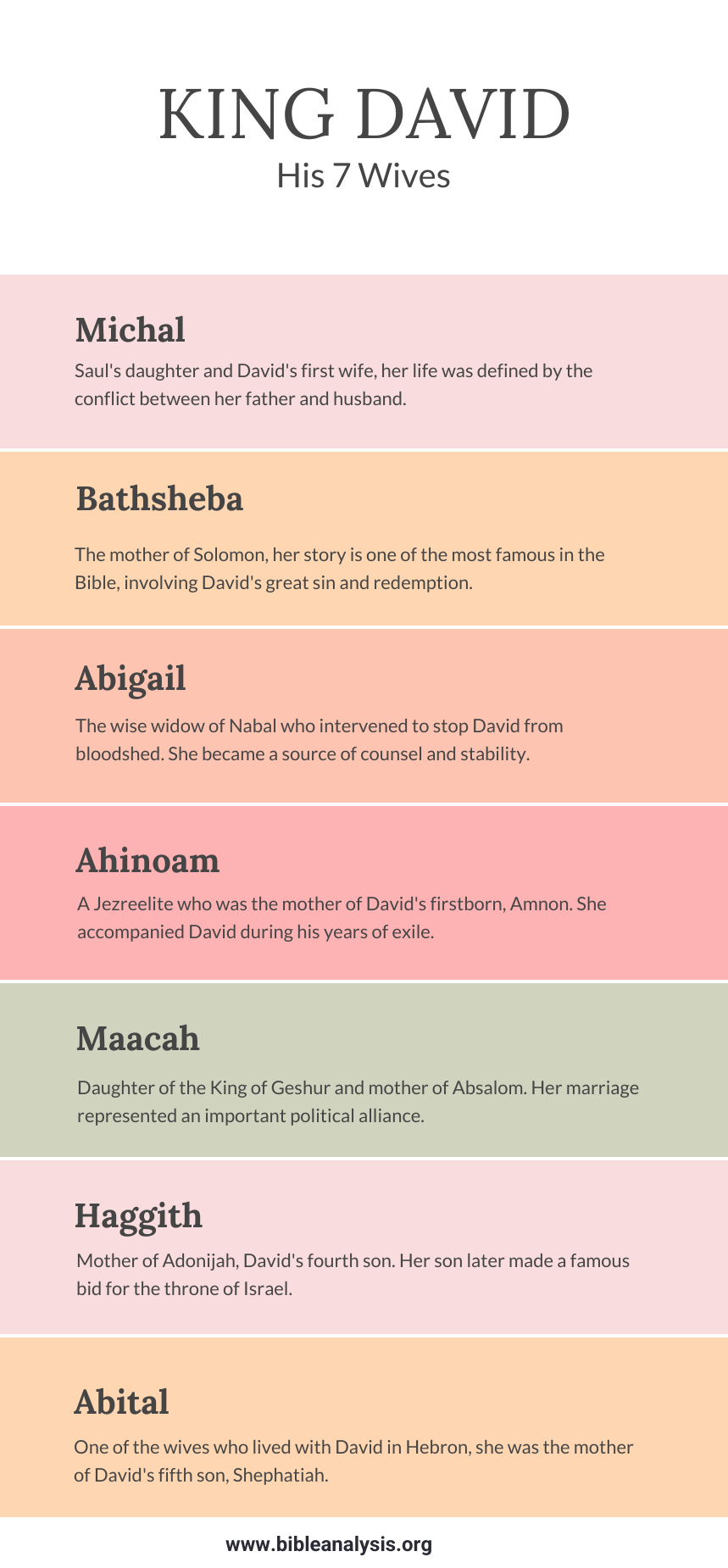 KING DAVID
His 7 Wives

Michal

Saul's daughter and David's first wife, her life was defined by the conflict between her father and husband.

Bathsheba

The mother of Solomon, her story is one of the most famous in the Bible, involving David's great sin and redemption.

Abigail

The wise widow of Nabal who intervened to stop David from bloodshed. She became a source of counsel and stability.

Ahinoam

A Jezreelite who was the mother of David's firstborn, Amnon. She accompanied David during his years of exile.

Maacah

Daughter of the King of Geshur and mother of Absalom. Her marriage represented an important political alliance.

Haggith

Mother of Adonijah, David's fourth son. Her son later made a famous bid for the throne of Israel.

Abital

One of the wives who lived with David in Hebron, she was the mother of David's fifth son, Shephatiah.

www.bibleanalysis.org